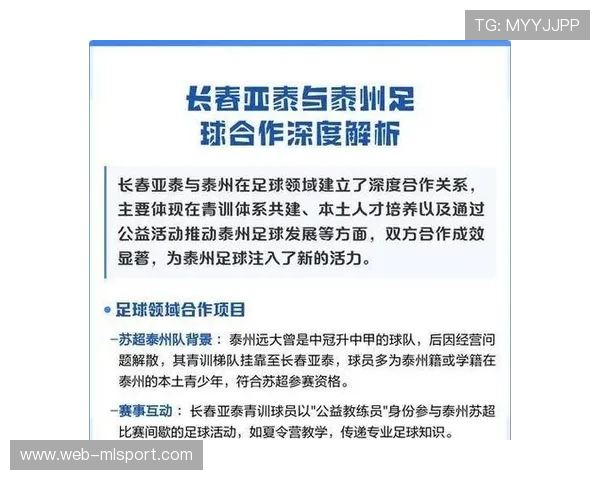 TG: MYYJJPP

长春亚泰与泰州足球合作深度解析

长春亚泰与泰州在足球领域建立了深度合作关系，主要体现在青训体系共建、本土人才培养以及通过公益活动推动泰州足球发展等方面，双方合作成效显著，为泰州足球注入了新的活力。

• 足球领域合作项目

–苏超泰州队背景：泰州远大曾是中冠升中甲的球队，后因经营问题解散，其青训梯队挂靠至长春亚泰，球员多为泰州籍或学籍在泰州的本土青少年，符合苏超参赛资格。

–赛事互动：长春亚泰青训球员以"公益教练员"身份参与泰州苏超比赛间歇的足球活动，如夏令营教学，传递专业足球知识。

www.web-mlsport.com